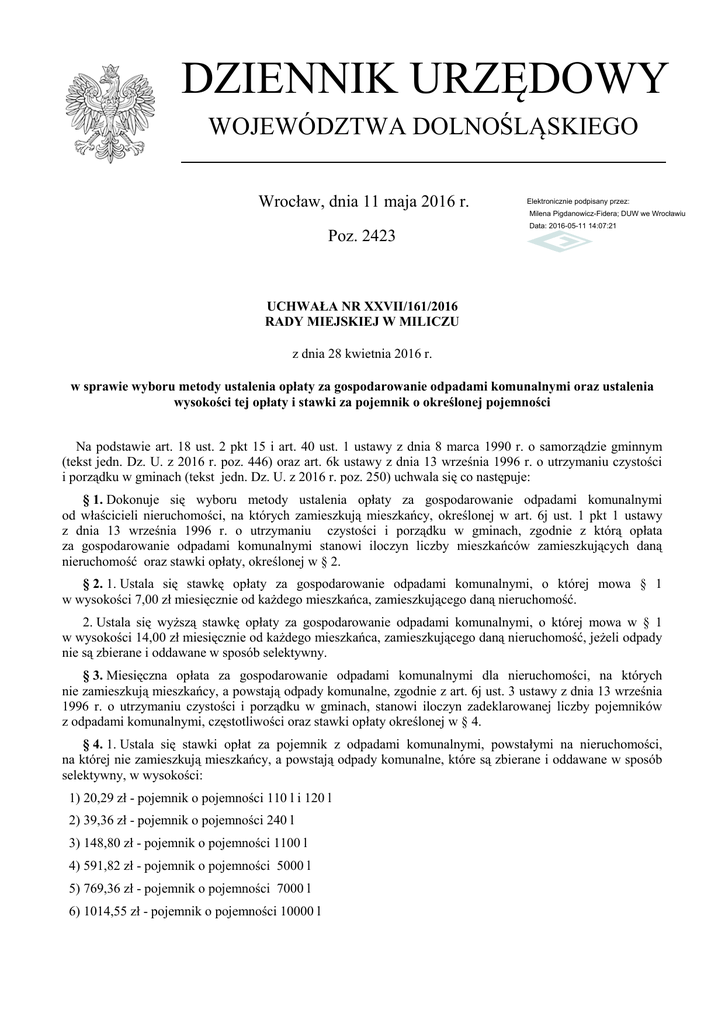 DZIENNIK URZĘDOWY
WOJEWÓDZTWA DOLNOŚLĄSKIEGO

Wrocław, dnia 11 maja 2016 r.

Poz. 2423

Elektronicznie podpisany przez:
Milena Pigdanowicz-Fidera; DUW we Wrocławiu
Data: 2016-05-11 14:07:21

UCHWAŁA NR XXVII/161/2016
RADY MIEJSKIEJ W MILICZU

z dnia 28 kwietnia 2016 r.

w sprawie wyboru metody ustalenia opłaty za gospodarowanie odpadami komunalnymi oraz ustalenia wysokości tej opłaty i stawki za pojemnik o określonej pojemności

Na podstawie art. 18 ust. 2 pkt 15 i art. 40 ust. 1 ustawy z dnia 8 marca 1990 r. o samorządzie gminnym (tekst jedn. Dz. U. z 2016 r. poz. 446) oraz art. 6k ustawy z dnia 13 września 1996 r. o utrzymaniu czystości i porządku w gminach (tekst jedn. Dz. U. z 2016 r. poz. 250) uchwala się co następuje:

§ 1. Dokonuje się wyboru metody ustalenia opłaty za gospodarowanie odpadami komunalnymi od właścicieli nieruchomości, na których zamieszkują mieszkańcy, określonej w art. 6j ust. 1 pkt 1 ustawy z dnia 13 września 1996 r. o utrzymaniu czystości i porządku w gminach, zgodnie z którą opłata za gospodarowanie odpadami komunalnymi stanowi iloczyn liczby mieszkańców zamieszkujących daną nieruchomość oraz stawki opłaty, określonej w § 2.

§ 2. 1. Ustala się stawkę opłaty za gospodarowanie odpadami komunalnymi, o której mowa § 1 w wysokości 7,00 zł miesięcznie od każdego mieszkańca, zamieszkującego daną nieruchomość.

2. Ustala się wyższą stawkę opłaty za gospodarowanie odpadami komunalnymi, o której mowa w § 1 w wysokości 14,00 zł miesięcznie od każdego mieszkańca, zamieszkującego daną nieruchomość, jeżeli odpady nie są zbierane i oddawane w sposób selektywny.

§ 3. Miesięczna opłata za gospodarowanie odpadami komunalnymi dla nieruchomości, na których nie zamieszkują mieszkańcy, a powstają odpady komunalne, zgodnie z art. 6j ust. 3 ustawy z dnia 13 września 1996 r. o utrzymaniu czystości i porządku w gminach, stanowi iloczyn zadeklarowanej liczby pojemników z odpadami komunalnymi, częstotliwości oraz stawki opłaty określonej w § 4.

§ 4. 1. Ustala się stawki opłat za pojemnik z odpadami komunalnymi, powstałymi na nieruchomości, na której nie zamieszkują mieszkańcy, a powstają odpady komunalne, które są zbierane i oddawane w sposób selektywny, w wysokości:

1) 20,29 zł - pojemnik o pojemności 110 l i 120 l

2) 39,36 zł - pojemnik o pojemności 240 l

3) 148,80 zł - pojemnik o pojemności 1100 l

4) 591,82 zł - pojemnik o pojemności 5000 l

5) 769,36 zł - pojemnik o pojemności 7000 l

6) 1014,55 zł - pojemnik o pojemności 10000 l